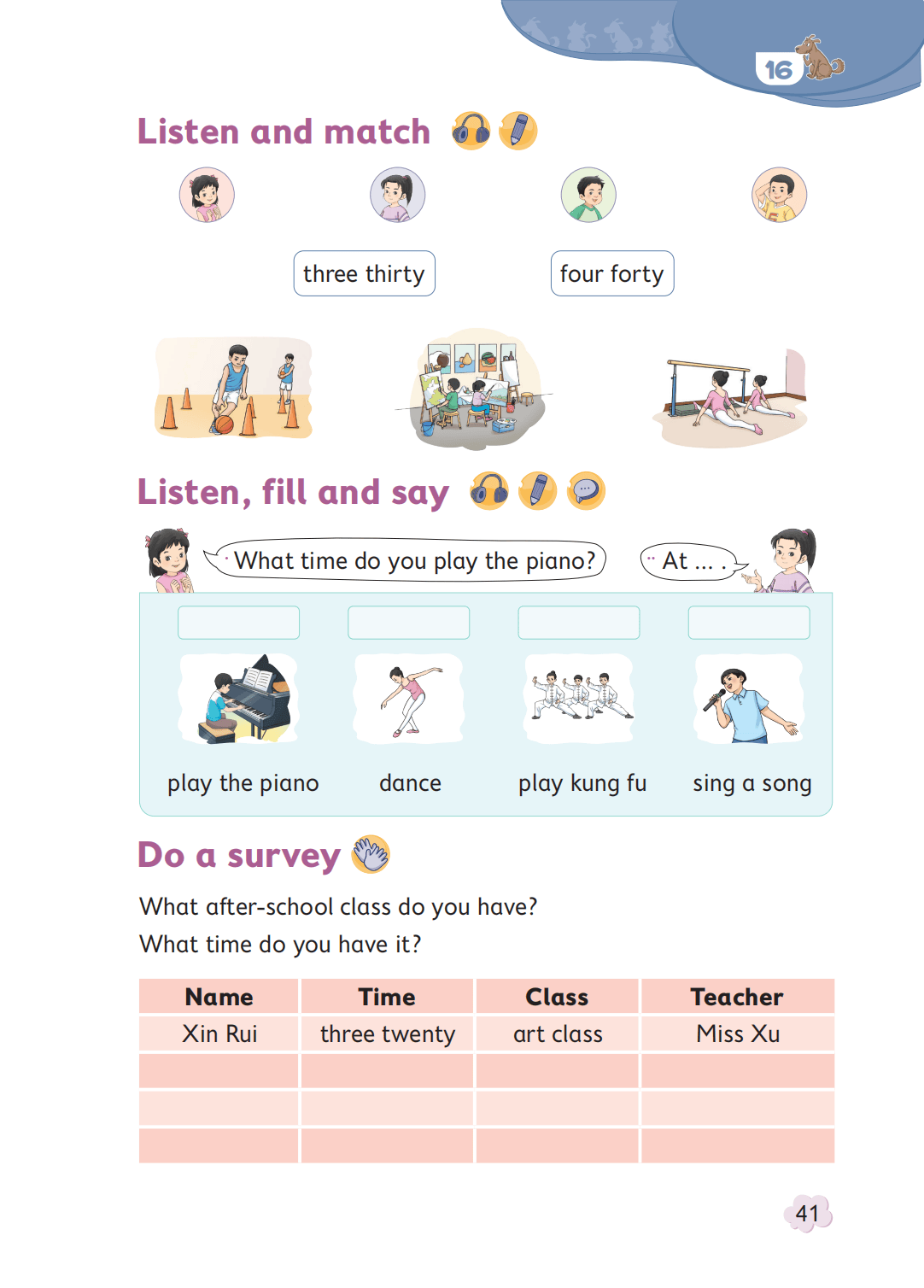 16

Listen and match

three thirty

four forty

Listen, fill and say

What time do you play the piano?

At ... .

play the piano

dance

play kung fu

sing a song

Do a survey

What after-school class do you have?
What time do you have it?

| Name | Time | Class | Teacher |
|---|---|---|---|
| Xin Rui | three twenty | art class | Miss Xu |
| | | | |
| | | | |
| | | | |

41